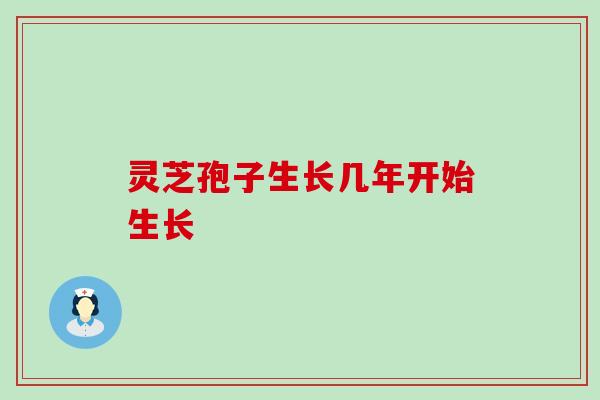 灵芝孢子生长几年开始生长